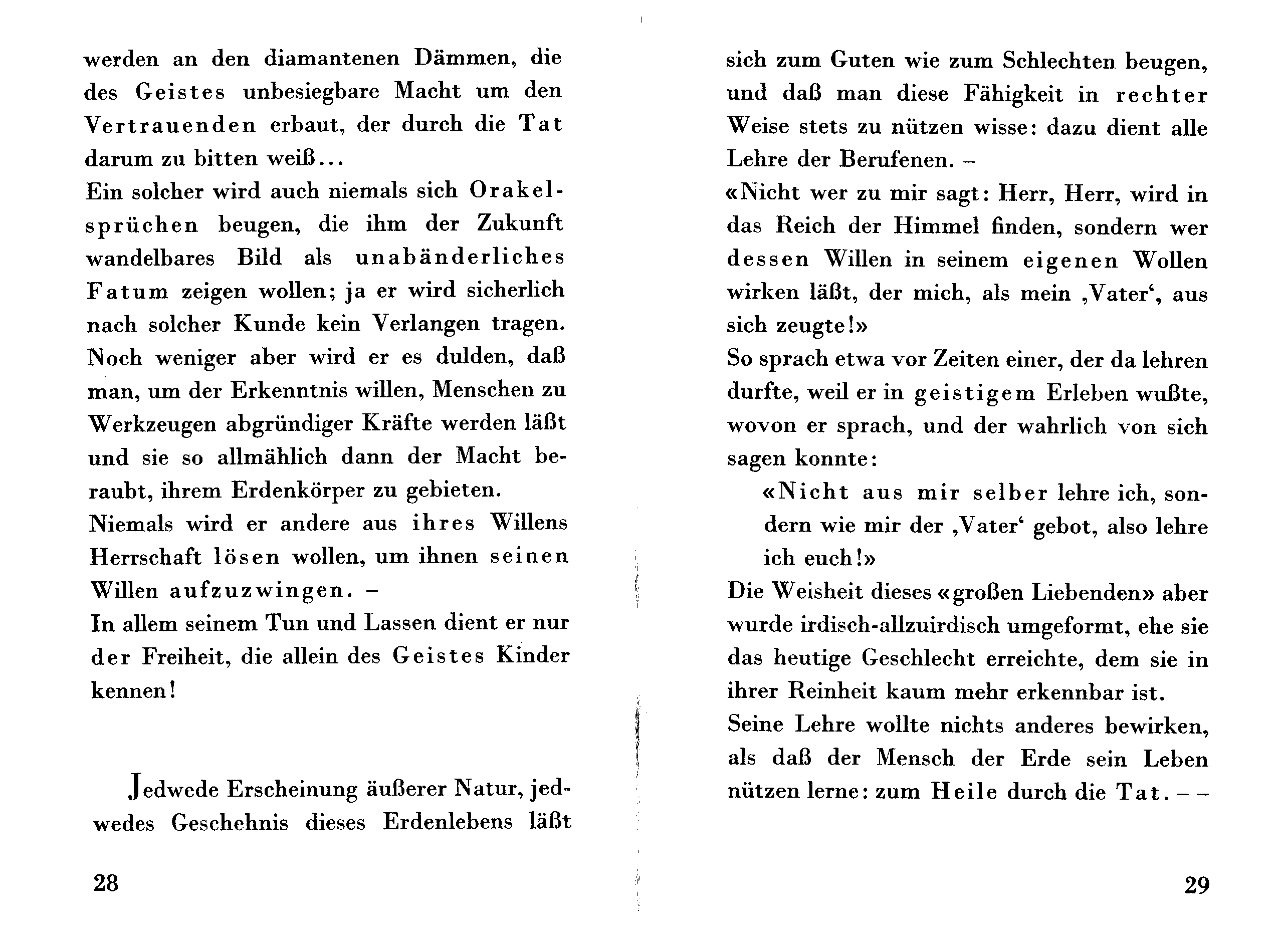 werden an den diamantenen Dämmen, die des Geistes unbesiegbare Macht um den Vertrauenden erbaut, der durch die Tat darum zu bitten weiß...

Ein solcher wird auch niemals sich Orakelsprüchen beugen, die ihm der Zukunft wandelbares Bild als unabänderliches Fatum zeigen wollen; ja er wird sicherlich nach solcher Kunde kein Verlangen tragen.

Noch weniger aber wird er es dulden, daß man, um der Erkenntnis willen, Menschen zu Werkzeugen abgründiger Kräfte werden läßt und sie so allmählich dann der Macht beraubt, ihrem Erdenkörper zu gebieten.

Niemals wird er andere aus ihres Willens Herrschaft lösen wollen, um ihnen seinen Willen aufzuzwingen. –

In allem seinem Tun und Lassen dient er nur der Freiheit, die allein des Geistes Kinder kennen!

Jedwede Erscheinung äußerer Natur, jedwedes Geschehnis dieses Erdenlebens läßt

28

sich zum Guten wie zum Schlechten beugen, und daß man diese Fähigkeit in rechter Weise stets zu nützen wisse: dazu dient alle Lehre der Berufenen. –

«Nicht wer zu mir sagt: Herr, Herr, wird in das Reich der Himmel finden, sondern wer dessen Willen in seinem eigenen Wollen wirken läßt, der mich, als mein ‚Vater‘, aus sich zeugte!»

So sprach etwa vor Zeiten einer, der da lehren durfte, weil er in geistigem Erleben wußte, wovon er sprach, und der wahrlich von sich sagen konnte:

«Nicht aus mir selber lehre ich, sondern wie mir der ‚Vater‘ gebot, also lehre ich euch!»

Die Weisheit dieses «großen Liebenden» aber wurde irdisch-allzuirdisch umgeformt, ehe sie das heutige Geschlecht erreichte, dem sie in ihrer Reinheit kaum mehr erkennbar ist.

Seine Lehre wollte nichts anderes bewirken, als daß der Mensch der Erde sein Leben nützen lerne: zum Heile durch die Tat. – –

29